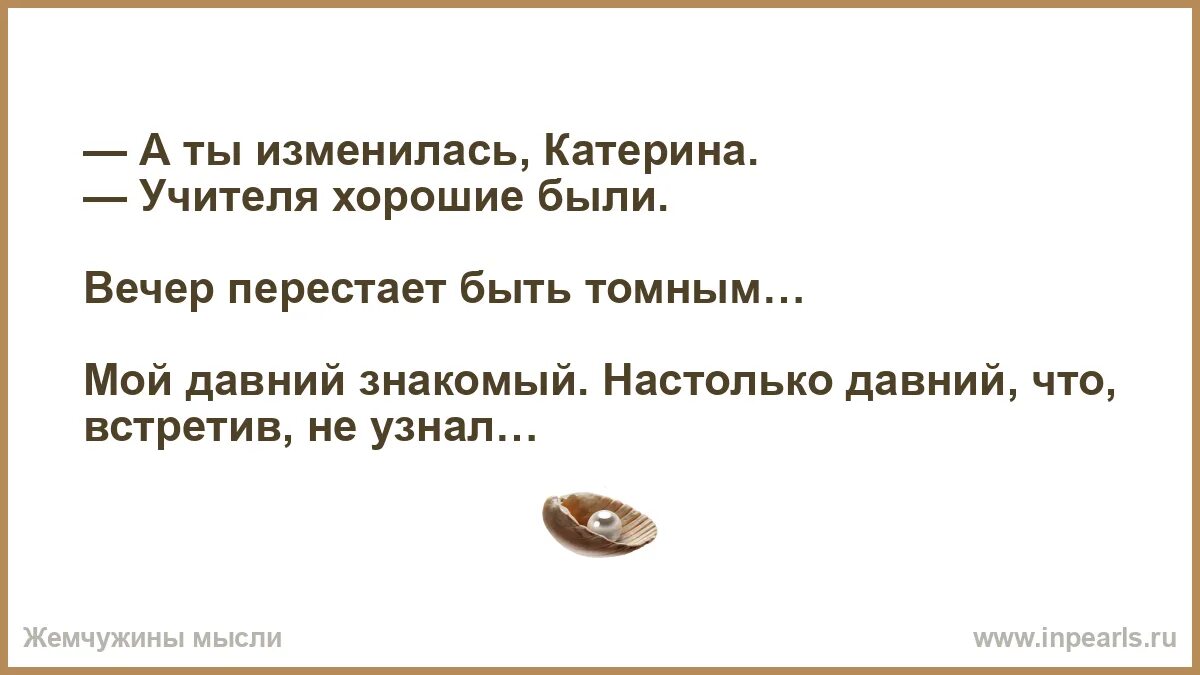 — А ты изменилась, Катерина.
— Учителя хорошие были.

Вечер перестает быть томным…

Мой давний знакомый. Настолько давний, что, встретив, не узнал…

Жемчужины мысли

www.inpearls.ru